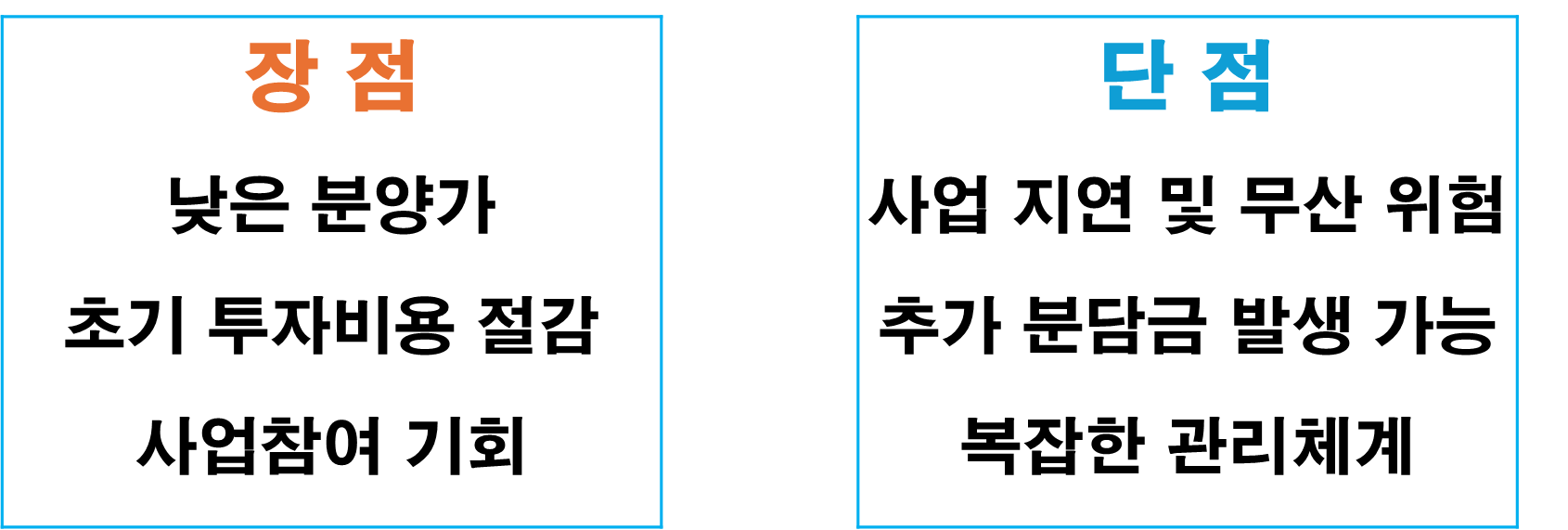 장 점

낮은 분양가

초기 투자비용 절감

사업참여 기회

단 점

사업 지연 및 무산 위험

추가 분담금 발생 가능

복잡한 관리체계